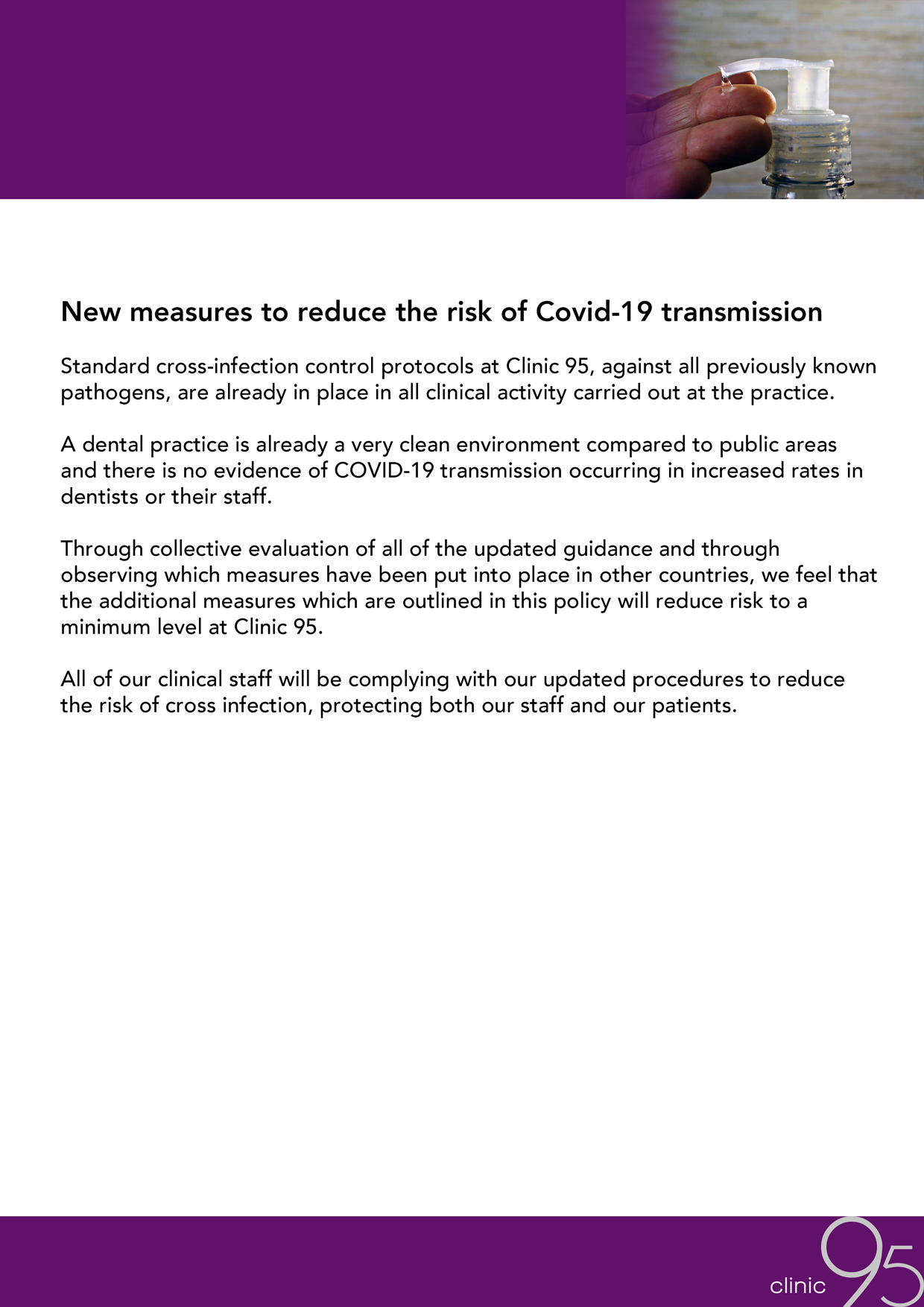 New measures to reduce the risk of Covid-19 transmission

Standard cross-infection control protocols at Clinic 95, against all previously known pathogens, are already in place in all clinical activity carried out at the practice.

A dental practice is already a very clean environment compared to public areas and there is no evidence of COVID-19 transmission occurring in increased rates in dentists or their staff.

Through collective evaluation of all of the updated guidance and through observing which measures have been put into place in other countries, we feel that the additional measures which are outlined in this policy will reduce risk to a minimum level at Clinic 95.

All of our clinical staff will be complying with our updated procedures to reduce the risk of cross infection, protecting both our staff and our patients.

clinic 95